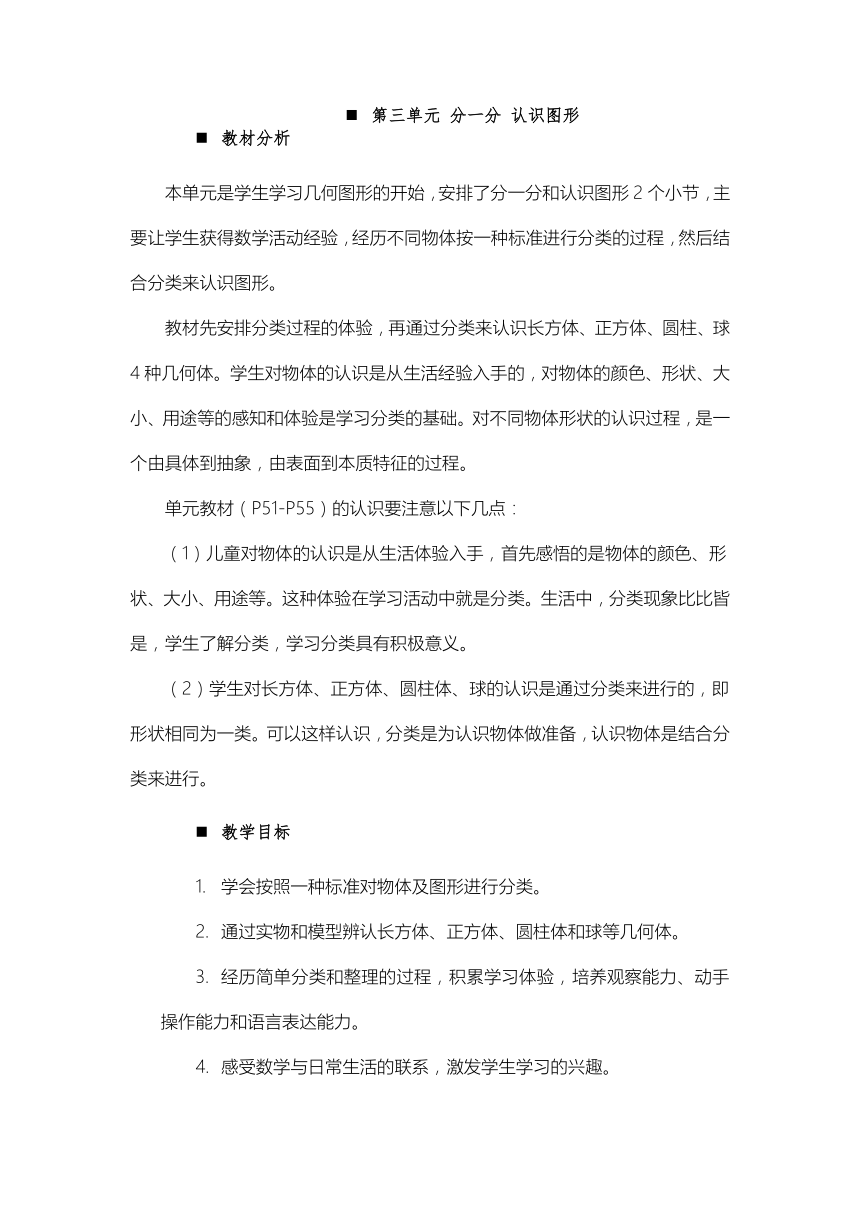 ■ 第三单元 分一分 认识图形

■ 教材分析

本单元是学生学习几何图形的开始，安排了分一分和认识图形 2 个小节，主要让学生获得数学活动经验，经历不同物体按一种标准进行分类的过程，然后结合分类来认识图形。

教材先安排分类过程的体验，再通过分类来认识长方体、正方体、圆柱、球 4 种几何体。学生对物体的认识是从生活经验入手的，对物体的颜色、形状、大小、用途等的感知和体验是学习分类的基础。对不同物体形状的认识过程，是一个由具体到抽象，由表面到本质特征的过程。

单元教材（P51-P55）的认识要注意以下几点：

（1）儿童对物体的认识是从生活体验入手，首先感悟的是物体的颜色、形状、大小、用途等。这种体验在学习活动中就是分类。生活中，分类现象比比皆是，学生了解分类，学习分类具有积极意义。

（2）学生对长方体、正方体、圆柱体、球的认识是通过分类来进行的，即形状相同为一类。可以这样认识，分类是为认识物体做准备，认识物体是结合分类来进行。

■ 教学目标

1. 学会按照一种标准对物体及图形进行分类。

2. 通过实物和模型辨认长方体、正方体、圆柱体和球等几何体。

3. 经历简单分类和整理的过程，积累学习体验，培养观察能力、动手操作能力和语言表达能力。

4. 感受数学与日常生活的联系，激发学生学习的兴趣。